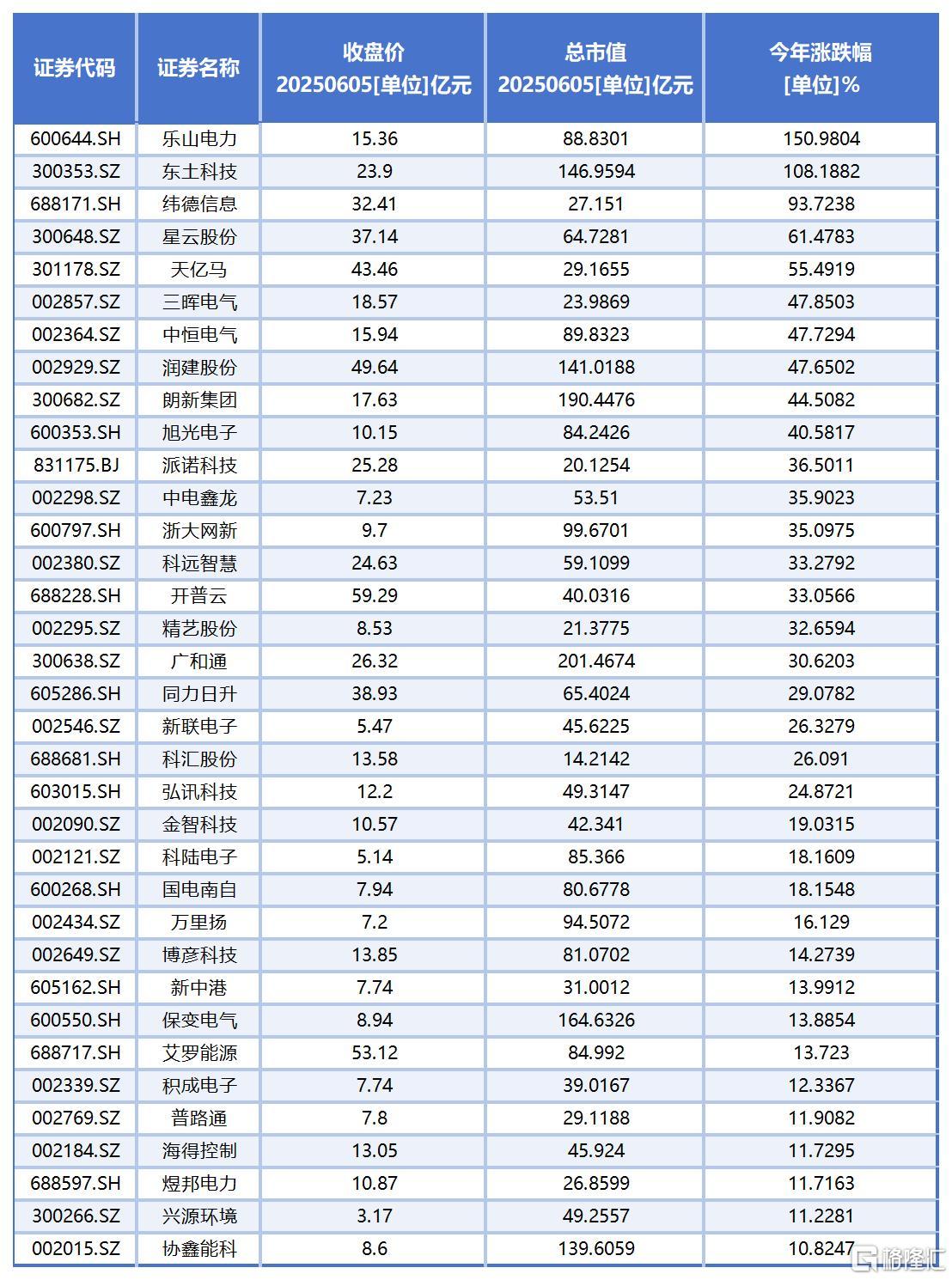 | 证券代码 | 证券名称 | 收盘价 20250605[单位]亿元 | 总市值 20250605[单位]亿元 | 今年涨跌幅 [单位]% |
|---|---|---|---|---|
| 600644.SH | 乐山电力 | 15.36 | 88.8301 | 150.9804 |
| 300353.SZ | 东土科技 | 23.9 | 146.9594 | 108.1882 |
| 688171.SH | 纬德信息 | 32.41 | 27.151 | 93.7238 |
| 300648.SZ | 星云股份 | 37.14 | 64.7281 | 61.4783 |
| 301178.SZ | 天亿马 | 43.46 | 29.1655 | 55.4919 |
| 002857.SZ | 三晖电气 | 18.57 | 23.9869 | 47.8503 |
| 002364.SZ | 中恒电气 | 15.94 | 89.8323 | 47.7294 |
| 002929.SZ | 润建股份 | 49.64 | 141.0188 | 47.6502 |
| 300682.SZ | 朗新集团 | 17.63 | 190.4476 | 44.5082 |
| 600353.SH | 旭光电子 | 10.15 | 84.2426 | 40.5817 |
| 831175.BJ | 派诺科技 | 25.28 | 20.1254 | 36.5011 |
| 002298.SZ | 中电鑫龙 | 7.23 | 53.51 | 35.9023 |
| 600797.SH | 浙大网新 | 9.7 | 99.6701 | 35.0975 |
| 002380.SZ | 科远智慧 | 24.63 | 59.1099 | 33.2792 |
| 688228.SH | 开普云 | 59.29 | 40.0316 | 33.0566 |
| 002295.SZ | 精艺股份 | 8.53 | 21.3775 | 32.6594 |
| 300638.SZ | 广和通 | 26.32 | 201.4674 | 30.6203 |
| 605286.SH | 同力日升 | 38.93 | 65.4024 | 29.0782 |
| 002546.SZ | 新联电子 | 5.47 | 45.6225 | 26.3279 |
| 688681.SH | 科汇股份 | 13.58 | 14.2142 | 26.091 |
| 603015.SH | 弘讯科技 | 12.2 | 49.3147 | 24.8721 |
| 002090.SZ | 金智科技 | 10.57 | 42.341 | 19.0315 |
| 002121.SZ | 科陆电子 | 5.14 | 85.366 | 18.1609 |
| 600268.SH | 国电南自 | 7.94 | 80.6778 | 18.1548 |
| 002434.SZ | 万里扬 | 7.2 | 94.5072 | 16.129 |
| 002649.SZ | 博彦科技 | 13.85 | 81.0702 | 14.2739 |
| 605162.SH | 新中港 | 7.74 | 31.0012 | 13.9912 |
| 600550.SH | 保变电气 | 8.94 | 164.6326 | 13.8854 |
| 688717.SH | 艾罗能源 | 53.12 | 84.992 | 13.723 |
| 002339.SZ | 积成电子 | 7.74 | 39.0167 | 12.3367 |
| 002769.SZ | 普路通 | 7.8 | 29.1188 | 11.9082 |
| 002184.SZ | 海得控制 | 13.05 | 45.924 | 11.7295 |
| 688597.SH | 煜邦电力 | 10.87 | 26.8599 | 11.7163 |
| 300266.SZ | 兴源环境 | 3.17 | 49.2557 | 11.2281 |
| 002015.SZ | 协鑫能科 | 8.6 | 139.6059 | 10.8247 |

格隆汇